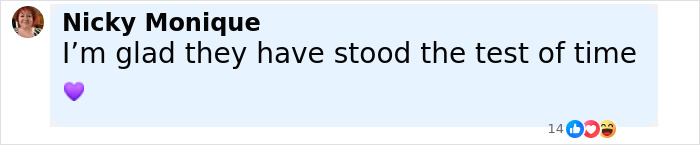 Nicky Monique
I’m glad they have stood the test of time
💜

14